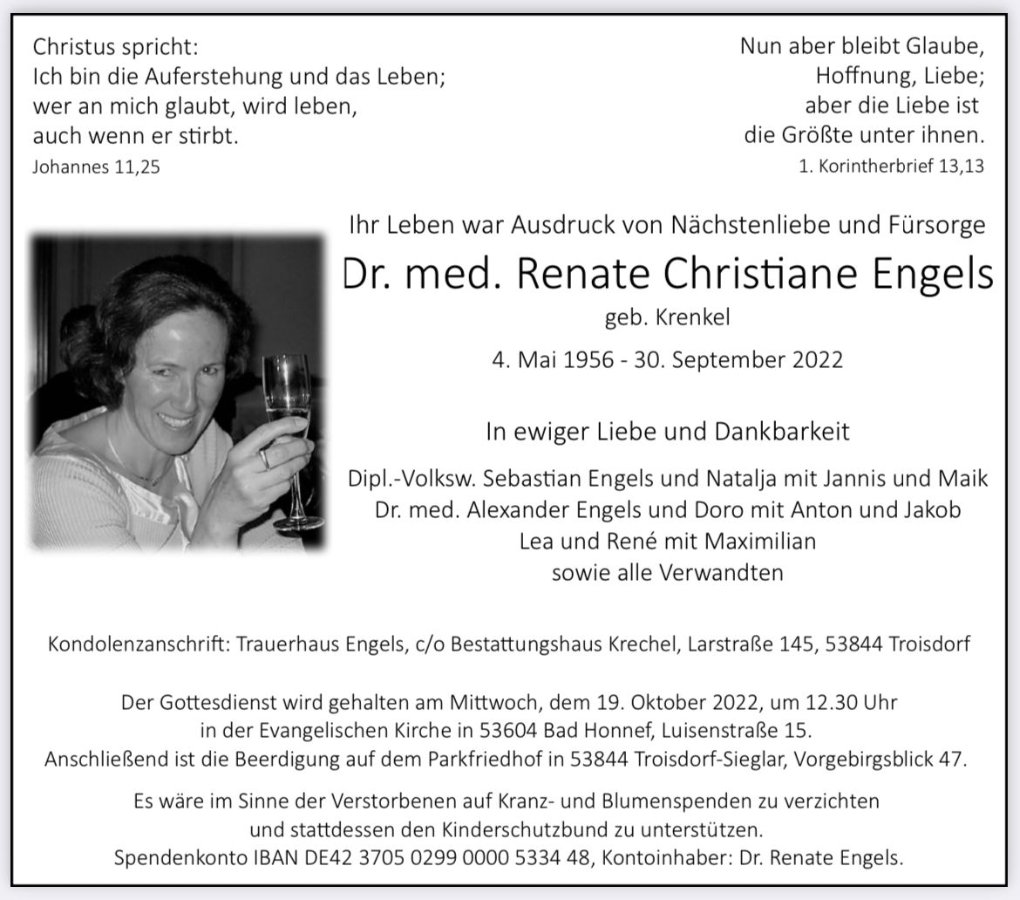 Christus spricht:
Ich bin die Auferstehung und das Leben;
wer an mich glaubt, wird leben,
auch wenn er stirbt.
Johannes 11,25

Nun aber bleibt Glaube,
Hoffnung, Liebe;
aber die Liebe ist
die Größte unter ihnen.
1. Korintherbrief 13,13

Ihr Leben war Ausdruck von Nächstenliebe und Fürsorge

Dr. med. Renate Christiane Engels

geb. Krenkel

4. Mai 1956 - 30. September 2022

In ewiger Liebe und Dankbarkeit

Dipl.-Volksw. Sebastian Engels und Natalja mit Jannis und Maik
Dr. med. Alexander Engels und Doro mit Anton und Jakob
Lea und René mit Maximilian
sowie alle Verwandten

Kondolenzanschrift: Trauerhaus Engels, c/o Bestattungshaus Krechel, Larstraße 145, 53844 Troisdorf

Der Gottesdienst wird gehalten am Mittwoch, dem 19. Oktober 2022, um 12.30 Uhr
in der Evangelischen Kirche in 53604 Bad Honnef, Luisenstraße 15.
Anschließend ist die Beerdigung auf dem Parkfriedhof in 53844 Troisdorf-Sieglar, Vorgebirgsblick 47.

Es wäre im Sinne der Verstorbenen auf Kranz- und Blumenspenden zu verzichten
und stattdessen den Kinderschutzbund zu unterstützen.
Spendenkonto IBAN DE42 3705 0299 0000 5334 48, Kontoinhaber: Dr. Renate Engels.